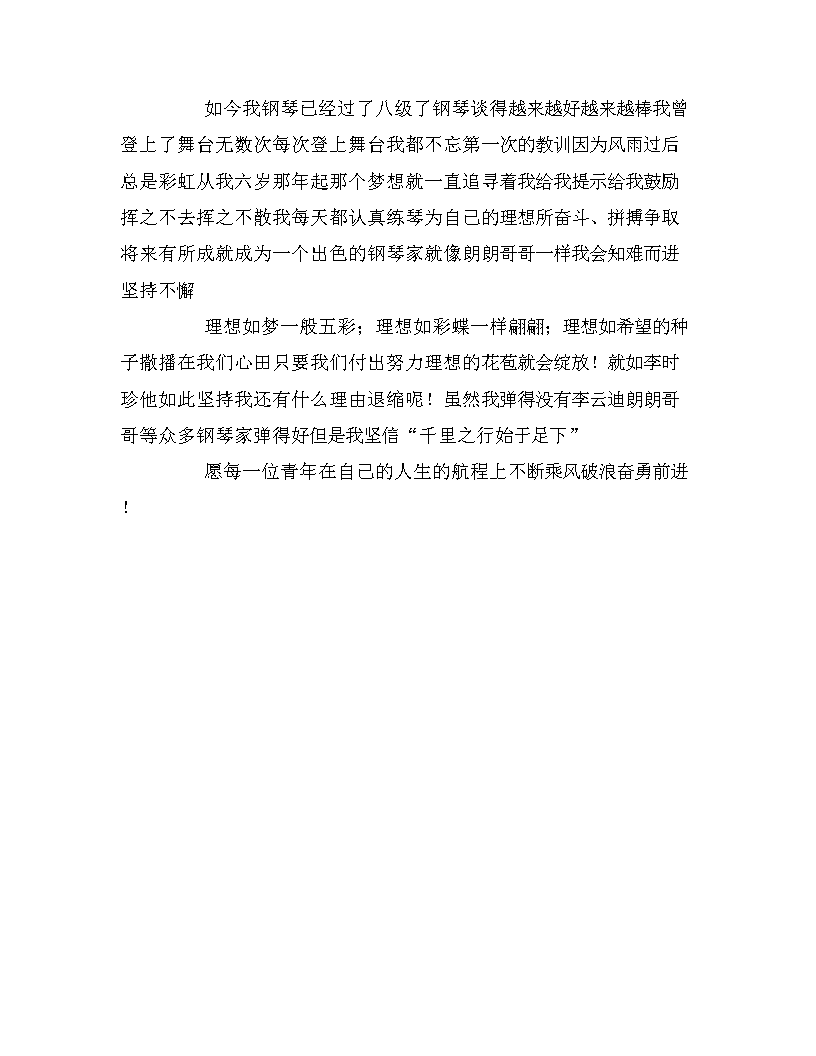 如今我钢琴已经过了八级了钢琴谈得越来越好越来越棒我曾登上了舞台无数次每次登上舞台我都不忘第一次的教训因为风雨过后总是彩虹从我六岁那年起那个梦想就一直追寻着我给我提示给我鼓励挥之不去挥之不散我每天都认真练琴为自己的理想所奋斗、拼搏争取将来有所成就成为一个出色的钢琴家就像朗朗哥哥一样我会知难而进坚持不懈

理想如梦一般五彩；理想如彩蝶一样翩翩；理想如希望的种子撒播在我们心田只要我们付出努力理想的花苞就会绽放！就如李时珍他如此坚持我还有什么理由退缩呢！虽然我弹得没有李云迪朗朗哥哥等众多钢琴家弹得好但是我坚信“千里之行始于足下”

愿每一位青年在自己的人生的航程上不断乘风破浪奋勇前进！